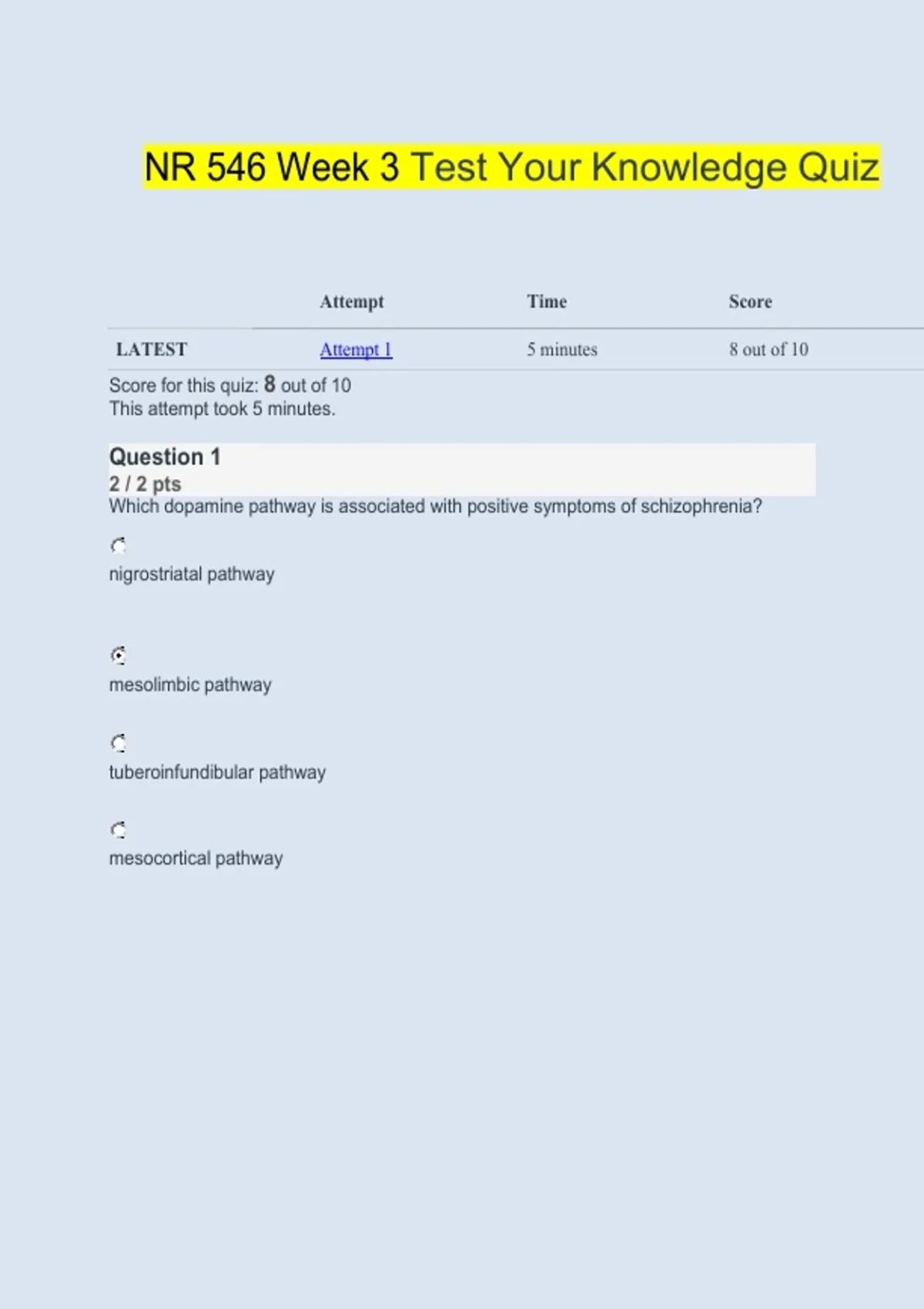 NR 546 Week 3 Test Your Knowledge Quiz

| | Attempt | Time | Score |
|---|---|---|---|
| LATEST | Attempt 1 | 5 minutes | 8 out of 10 |

Score for this quiz: 8 out of 10
This attempt took 5 minutes.

Question 1
2 / 2 pts
Which dopamine pathway is associated with positive symptoms of schizophrenia?

nigrostriatal pathway

mesolimbic pathway

tuberoinfundibular pathway

mesocortical pathway